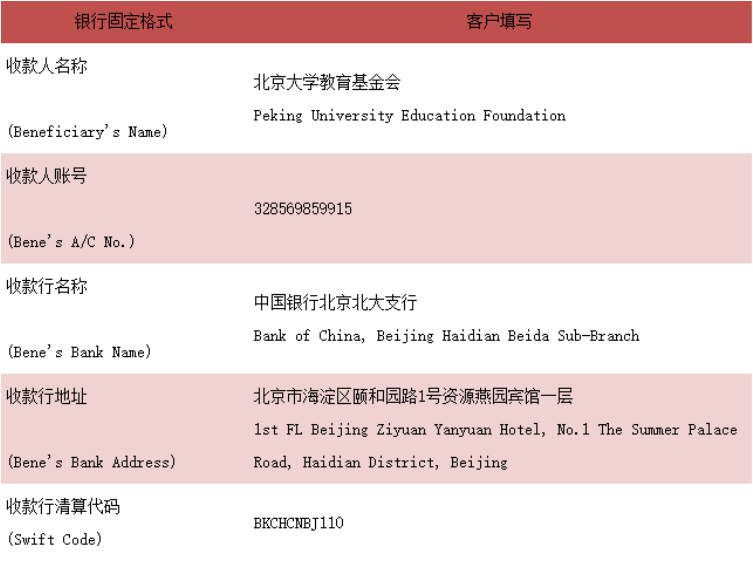 | 银行固定格式 | 客户填写 |
|---|---|
| 收款人名称 (Beneficiary's Name) | 北京大学教育基金会 Peking University Education Foundation |
| 收款人账号 (Bene's A/C No.) | 328569859915 |
| 收款行名称 (Bene's Bank Name) | 中国银行北京北大支行 Bank of China, Beijing Haidian Beida Sub-Branch |
| 收款行地址 (Bene's Bank Address) | 北京市海淀区颐和园路1号资源燕园宾馆一层 1st FL Beijing Ziyuan Yanyuan Hotel, No.1 The Summer Palace Road, Haidian District, Beijing |
| 收款行清算代码 (Swift Code) | BKCHCNBJ110 |